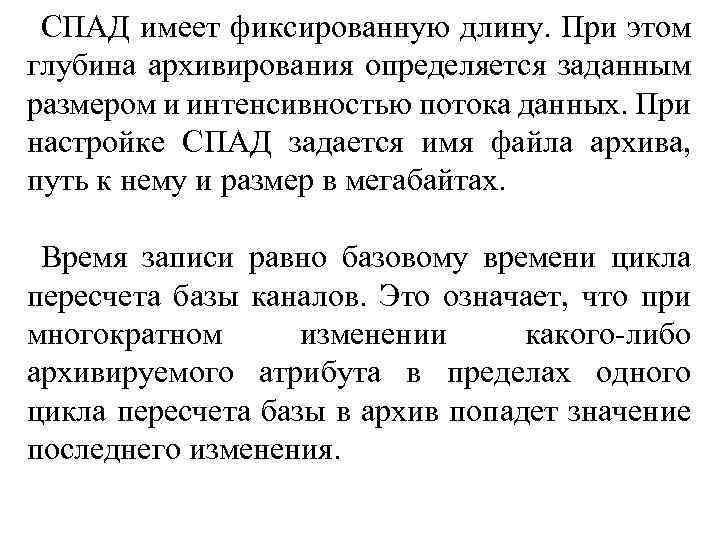 СПАД имеет фиксированную длину. При этом глубина архивирования определяется заданным размером и интенсивностью потока данных. При настройке СПАД задается имя файла архива, путь к нему и размер в мегабайтах.

Время записи равно базовому времени цикла пересчета базы каналов. Это означает, что при многократном изменении какого-либо архивируемого атрибута в пределах одного цикла пересчета базы в архив попадет значение последнего изменения.